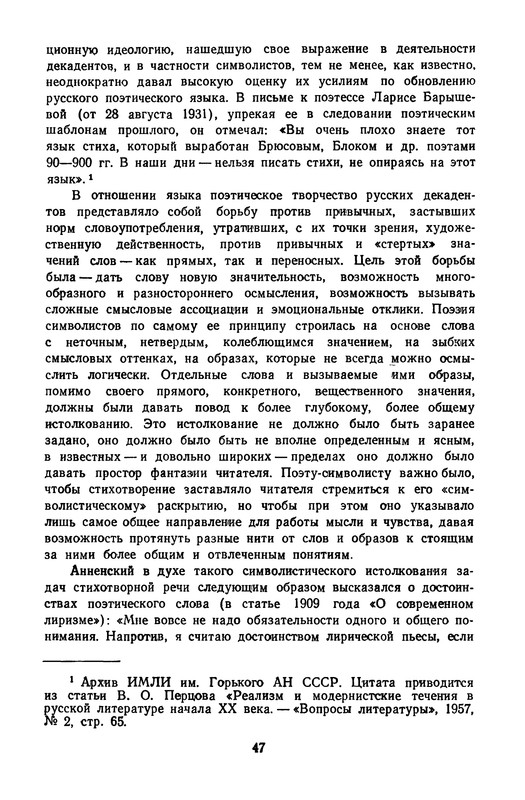 ционную идеологию, нашедшую свое выражение в деятельности декадентов, и в частности символистов, тем не менее, как известно, неоднократно давал высокую оценку их усилиям по обновлению русского поэтического языка. В письме к поэтессе Ларисе Барышевой (от 28 августа 1931), упрекая ее в следовании поэтическим шаблонам прошлого, он отмечал: «Вы очень плохо знаете тот язык стиха, который выработан Брюсовым, Блоком и др. поэтами 90—900 гг. В наши дни — нельзя писать стихи, не опираясь на этот язык». $^1$

В отношении языка поэтическое творчество русских декадентов представляло собой борьбу против привычных, застывших норм словоупотребления, утративших, с их точки зрения, художественную действенность, против привычных и «стертых» значений слов — как прямых, так и переносных. Цель этой борьбы была — дать слову новую значительность, возможность многообразного и разностороннего осмысления, возможность вызывать сложные смысловые ассоциации и эмоциональные отклики. Поэзия символистов по самому ее принципу строилась на основе слова с неточным, нетвердым, колеблющимся значением, на зыбких смысловых оттенках, на образах, которые не всегда можно осмыслить логически. Отдельные слова и вызываемые ими образы, помимо своего прямого, конкретного, вещественного значения, должны были давать повод к более глубокому, более общему истолкованию. Это истолкование не должно было быть заранее задано, оно должно было быть не вполне определенным и ясным, в известных — и довольно широких — пределах оно должно было давать простор фантазии читателя. Поэту-символисту важно было, чтобы стихотворение заставляло читателя стремиться к его «символистическому» раскрытию, но чтобы при этом оно указывало лишь самое общее направление для работы мысли и чувства, давая возможность протянуть разные нити от слов и образов к стоящим за ними более общим и отвлеченным понятиям.

Анненский в духе такого символистического истолкования задач стихотворной речи следующим образом высказался о достоинствах поэтического слова (в статье 1909 года «О современном лиризме»): «Мне вовсе не надо обязательности одного и общего понимания. Напротив, я считаю достоинством лирической пьесы, если

$^1$ Архив ИМЛИ им. Горького АН СССР. Цитата приводится из статьи В. О. Перцова «Реализм и модернистские течения в русской литературе начала XX века. — «Вопросы литературы», 1957, № 2, стр. 65.

47